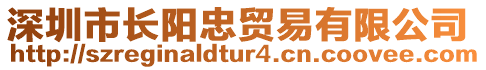 深圳市长阳忠贸易有限公司
http://szreginaldtur4.cn.coovee.com